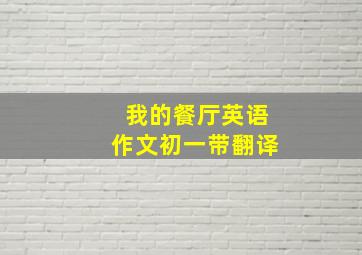 我的餐厅英语
作文初一带翻译